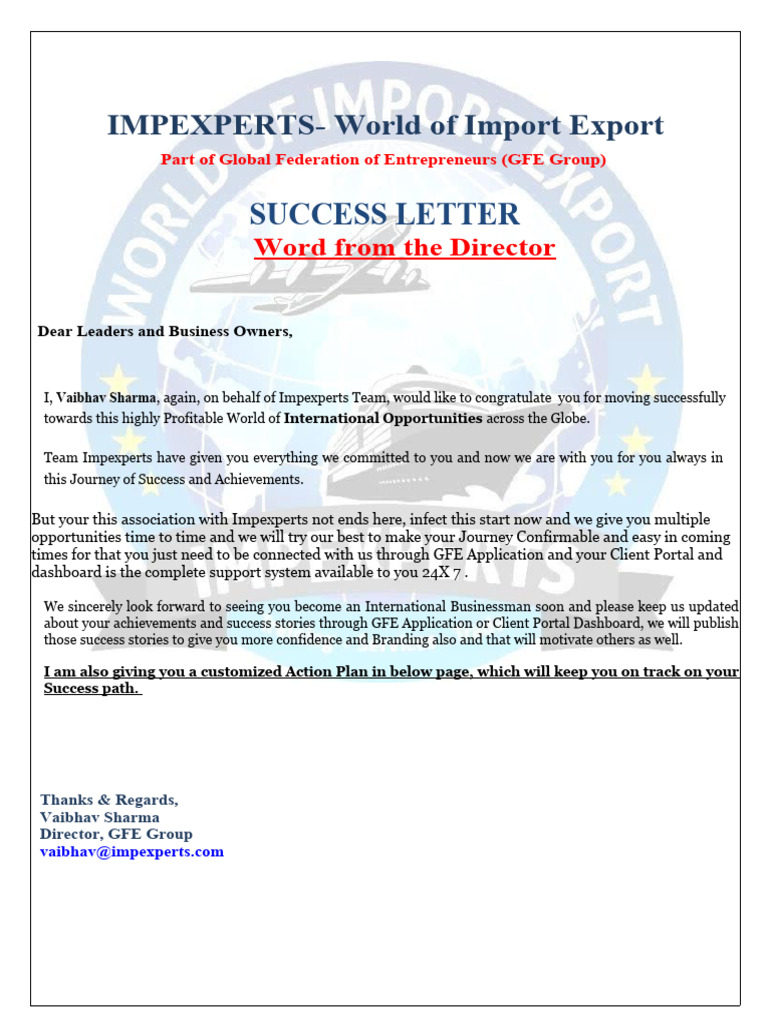 IMPEXPERTS- World of Import Export

Part of Global Federation of Entrepreneurs (GFE Group)

SUCCESS LETTER

Word from the Director

Dear Leaders and Business Owners,

I, Vaibhav Sharma, again, on behalf of Impexperts Team, would like to congratulate you for moving successfully towards this highly Profitable World of International Opportunities across the Globe.

Team Impexperts have given you everything we committed to you and now we are with you for you always in this Journey of Success and Achievements.

But your this association with Impexperts not ends here, infect this start now and we give you multiple opportunities time to time and we will try our best to make your Journey Confirmable and easy in coming times for that you just need to be connected with us through GFE Application and your Client Portal and dashboard is the complete support system available to you 24X 7 .

We sincerely look forward to seeing you become an International Businessman soon and please keep us updated about your achievements and success stories through GFE Application or Client Portal Dashboard, we will publish those success stories to give you more confidence and Branding also and that will motivate others as well.

I am also giving you a customized Action Plan in below page, which will keep you on track on your Success path.

Thanks & Regards,
Vaibhav Sharma
Director, GFE Group
vaibhav@impexperts.com